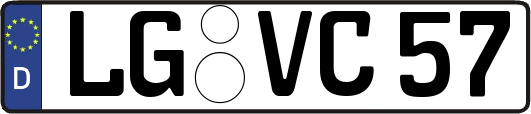 D LG VC 57